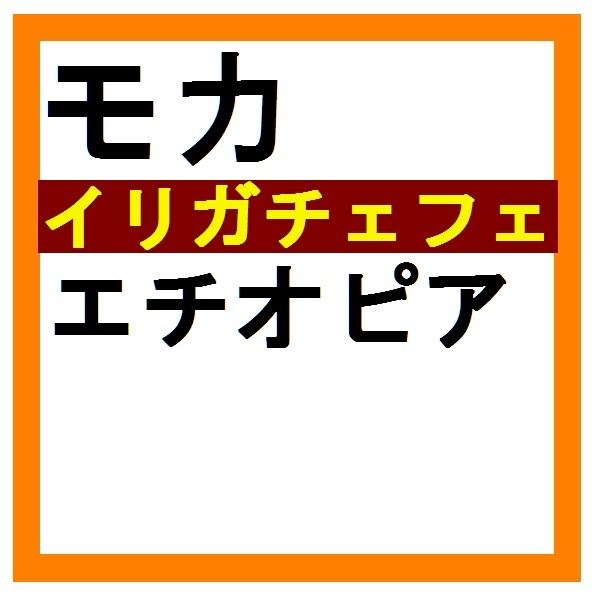 モカ

イリガチェフェ

エチオピア